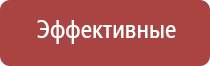 Эффективные